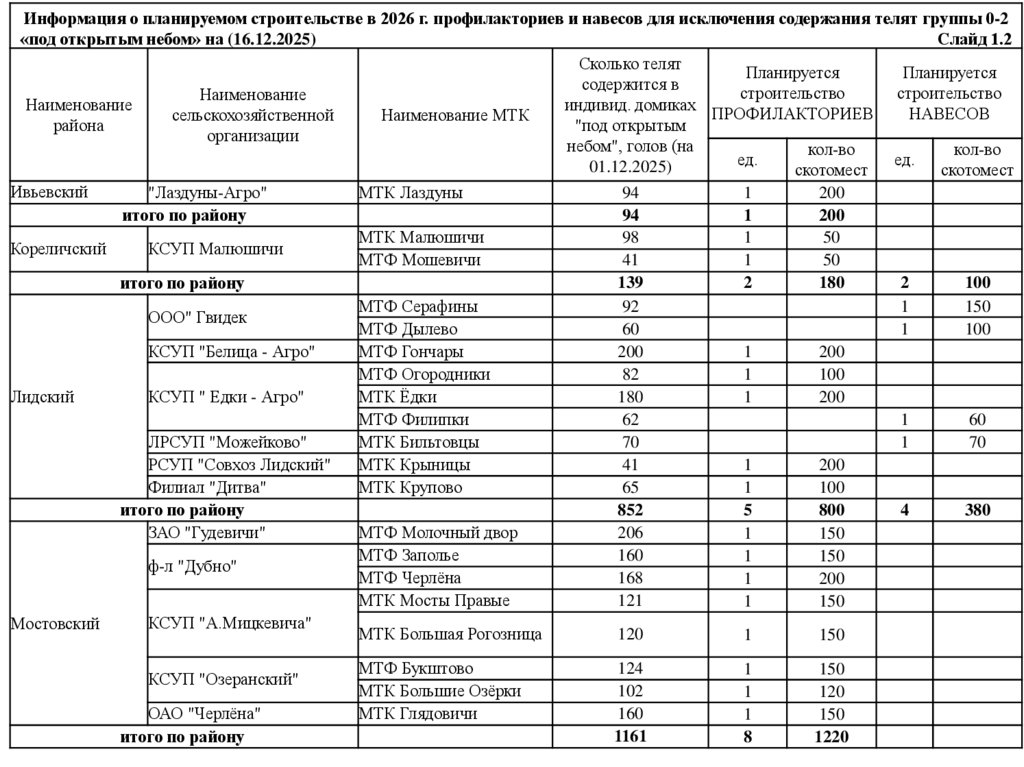 Информация о планируемом строительстве в 2026 г. профилакториев и навесов для исключения содержания телят группы 0-2 «под открытым небом» на (16.12.2025) Слайд 1.2

| Наименование района | Наименование сельскохозяйственной организации | Наименование МТК | Сколько телят содержится в индивид. домиках "под открытым небом", голов (на 01.12.2025) | Планируется строительство ПРОФИЛАКТОРИЕВ ед. | Планируется строительство ПРОФИЛАКТОРИЕВ кол-во скотомест | Планируется строительство НАВЕСОВ ед. | Планируется строительство НАВЕСОВ кол-во скотомест |
|---|---|---|---|---|---|---|---|
| Ивьевский | "Лаздуны-Агро" | МТК Лаздуны | 94 | 1 | 200 | | |
| итого по району | | | 94 | 1 | 200 | | |
| Кореличский | КСУП Малюшичи | МТК Малюшичи | 98 | 1 | 50 | | |
| | | МТФ Мошевичи | 41 | 1 | 50 | | |
| итого по району | | | 139 | 2 | 180 | 2 | 100 |
| Лидский | ООО" Гвидек | МТФ Серафины | 92 | | | 1 | 150 |
| | | МТФ Дылево | 60 | | | 1 | 100 |
| | КСУП "Белица - Агро" | МТФ Гончары | 200 | 1 | 200 | | |
| | КСУП " Едки - Агро" | МТФ Огородники | 82 | 1 | 100 | | |
| | | МТК Ёдки | 180 | 1 | 200 | | |
| | | МТФ Филипки | 62 | | | 1 | 60 |
| | ЛРСУП "Можейково" | МТК Бильтовцы | 70 | | | 1 | 70 |
| | РСУП "Совхоз Лидский" | МТК Крыницы | 41 | 1 | 200 | | |
| | Филиал "Дитва" | МТК Крупово | 65 | 1 | 100 | | |
| итого по району | | | 852 | 5 | 800 | 4 | 380 |
| Мостовский | ЗАО "Гудевичи" | МТФ Молочный двор | 206 | 1 | 150 | | |
| | ф-л "Дубно" | МТФ Заполье | 160 | 1 | 150 | | |
| | | МТФ Черлёна | 168 | 1 | 200 | | |
| | КСУП "А.Мицкевича" | МТК Мосты Правые | 121 | 1 | 150 | | |
| | | МТК Большая Рогозница | 120 | 1 | 150 | | |
| | КСУП "Озеранский" | МТФ Букштово | 124 | 1 | 150 | | |
| | | МТК Большие Озёрки | 102 | 1 | 120 | | |
| | ОАО "Черлёна" | МТК Глядовичи | 160 | 1 | 150 | | |
| итого по району | | | 1161 | 8 | 1220 | | |